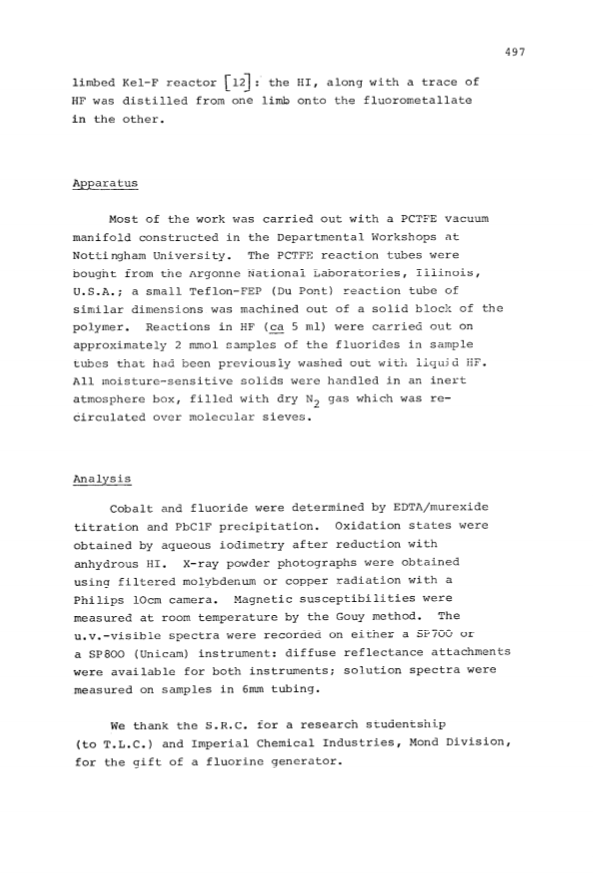 497

limbed Kel-F reactor [12]: the HI, along with a trace of HF was distilled from one limb onto the fluorometallate in the other.

Apparatus

Most of the work was carried out with a PCTFE vacuum manifold constructed in the Departmental Workshops at Nottingham University. The PCTFE reaction tubes were bought from the Argonne National Laboratories, Illinois, U.S.A.; a small Teflon-FEP (Du Pont) reaction tube of similar dimensions was machined out of a solid block of the polymer. Reactions in HF (ca 5 ml) were carried out on approximately 2 mmol samples of the fluorides in sample tubes that had been previously washed out with liquid HF. All moisture-sensitive solids were handled in an inert atmosphere box, filled with dry $N_2$ gas which was recirculated over molecular sieves.

Analysis

Cobalt and fluoride were determined by EDTA/murexide titration and PbClF precipitation. Oxidation states were obtained by aqueous iodimetry after reduction with anhydrous HI. X-ray powder photographs were obtained using filtered molybdenum or copper radiation with a Philips 10cm camera. Magnetic susceptibilities were measured at room temperature by the Gouy method. The u.v.-visible spectra were recorded on either a SP700 or a SP800 (Unicam) instrument: diffuse reflectance attachments were available for both instruments; solution spectra were measured on samples in 6mm tubing.

We thank the S.R.C. for a research studentship (to T.L.C.) and Imperial Chemical Industries, Mond Division, for the gift of a fluorine generator.